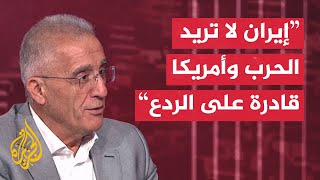 "إيران لا تريد الحرب وأمريكا قادرة على الردع"

الجزيرة